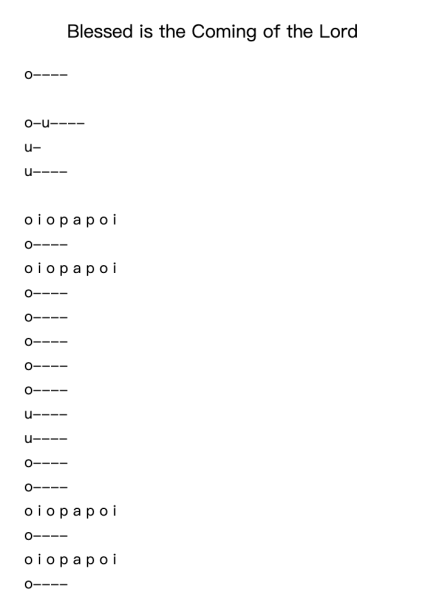 Blessed is the Coming of the Lord

o----

o-u----
u-
u----

o i o p a p o i
o----
o i o p a p o i
o----
o----
o----
o----
o----
u----
u----
o----
o----
o i o p a p o i
o----
o i o p a p o i
o----